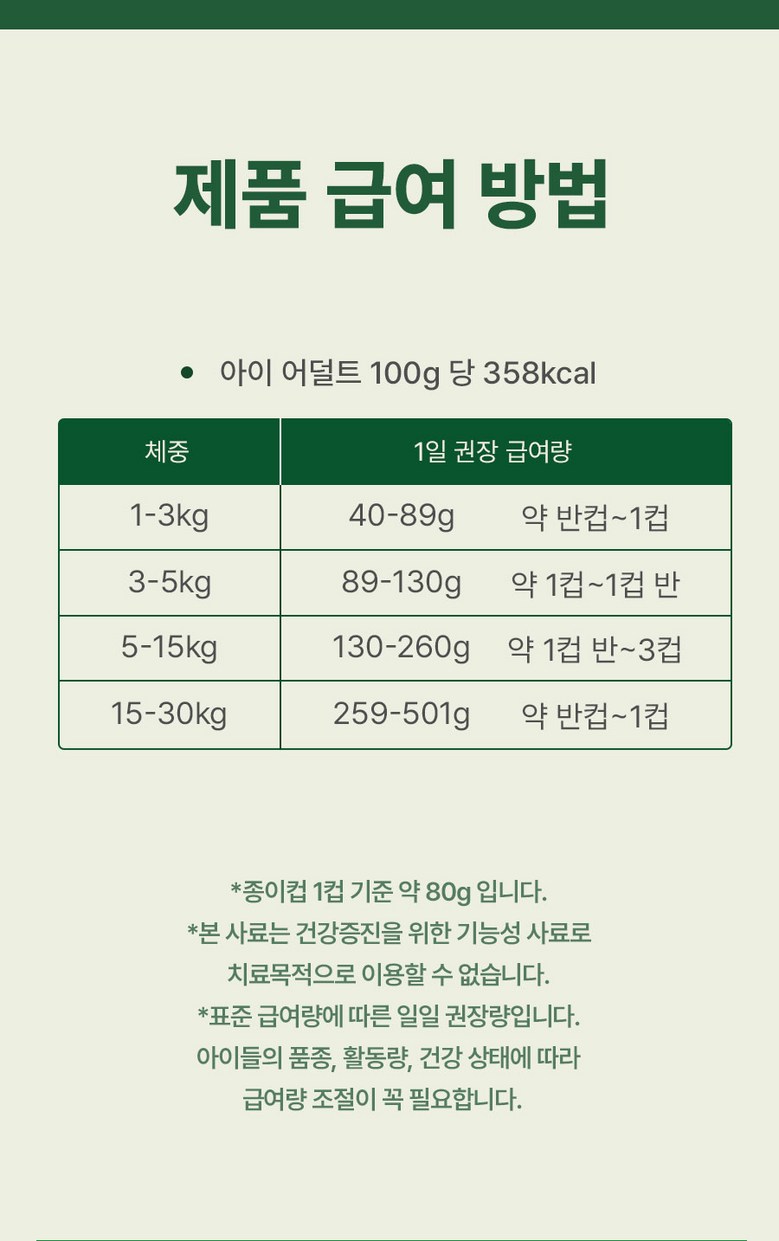 제품 급여 방법

• 아이 어덜트 100g 당 358kcal

| 체중 | 1일 권장 급여량 |
|---|---|
| 1-3kg | 40-89g 약 반컵~1컵 |
| 3-5kg | 89-130g 약 1컵~1컵 반 |
| 5-15kg | 130-260g 약 1컵 반~3컵 |
| 15-30kg | 259-501g 약 반컵~1컵 |

*종이컵 1컵 기준 약 80g 입니다.
*본 사료는 건강증진을 위한 기능성 사료로
치료목적으로 이용할 수 없습니다.
*표준 급여량에 따른 일일 권장량입니다.
아이들의 품종, 활동량, 건강 상태에 따라
급여량 조절이 꼭 필요합니다.